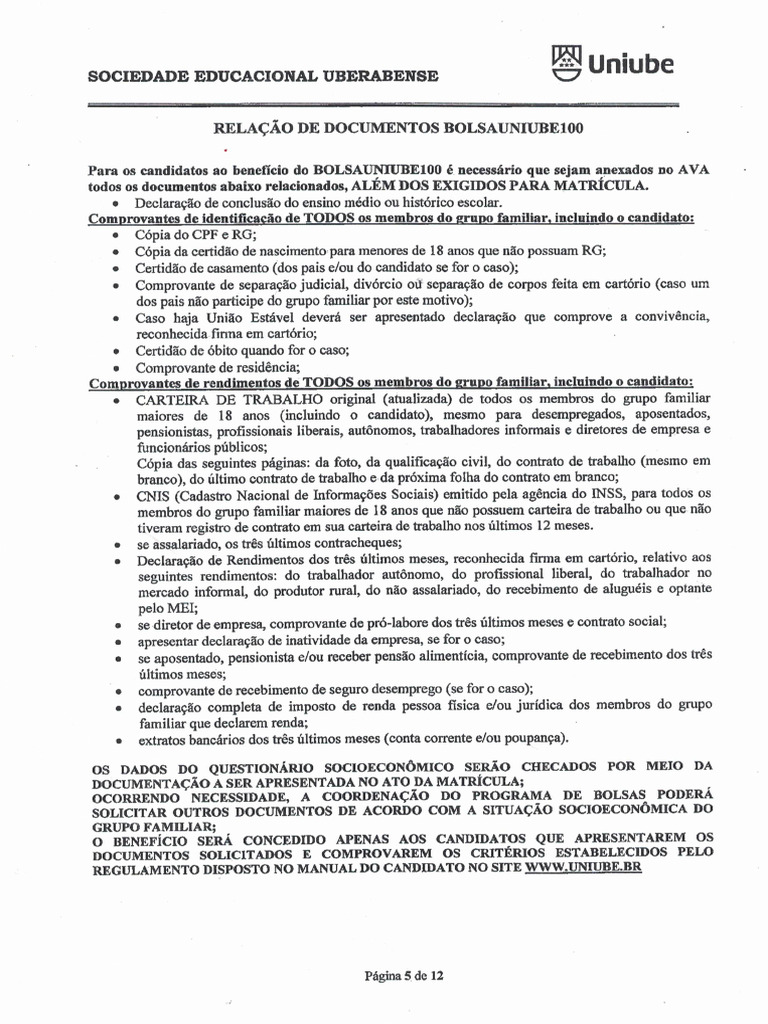 SOCIEDADE EDUCACIONAL UBERABENSE

Uniube

RELAÇÃO DE DOCUMENTOS BOLSAUNIUBE100

Para os candidatos ao benefício do BOLSAUNIUBE100 é necessário que sejam anexados no AVA todos os documentos abaixo relacionados, ALÉM DOS EXIGIDOS PARA MATRÍCULA.

• Declaração de conclusão do ensino médio ou histórico escolar.

Comprovantes de identificação de TODOS os membros do grupo familiar, incluindo o candidato:

• Cópia do CPF e RG;
• Cópia da certidão de nascimento para menores de 18 anos que não possuam RG;
• Certidão de casamento (dos pais e/ou do candidato se for o caso);
• Comprovante de separação judicial, divórcio ou separação de corpos feita em cartório (caso um dos pais não participe do grupo familiar por este motivo);
• Caso haja União Estável deverá ser apresentado declaração que comprove a convivência, reconhecida firma em cartório;
• Certidão de óbito quando for o caso;
• Comprovante de residência;

Comprovantes de rendimentos de TODOS os membros do grupo familiar, incluindo o candidato:

• CARTEIRA DE TRABALHO original (atualizada) de todos os membros do grupo familiar maiores de 18 anos (incluindo o candidato), mesmo para desempregados, aposentados, pensionistas, profissionais liberais, autônomos, trabalhadores informais e diretores de empresa e funcionários públicos;
Cópia das seguintes páginas: da foto, da qualificação civil, do contrato de trabalho (mesmo em branco), do último contrato de trabalho e da próxima folha do contrato em branco;
• CNIS (Cadastro Nacional de Informações Sociais) emitido pela agência do INSS, para todos os membros do grupo familiar maiores de 18 anos que não possuem carteira de trabalho ou que não tiveram registro de contrato em sua carteira de trabalho nos últimos 12 meses.
• se assalariado, os três últimos contracheques;
• Declaração de Rendimentos dos três últimos meses, reconhecida firma em cartório, relativo aos seguintes rendimentos: do trabalhador autônomo, do profissional liberal, do trabalhador no mercado informal, do produtor rural, do não assalariado, do recebimento de aluguéis e optante pelo MEI;
• se diretor de empresa, comprovante de pró-labore dos três últimos meses e contrato social;
• apresentar declaração de inatividade da empresa, se for o caso;
• se aposentado, pensionista e/ou receber pensão alimentícia, comprovante de recebimento dos três últimos meses;
• comprovante de recebimento de seguro desemprego (se for o caso);
• declaração completa de imposto de renda pessoa física e/ou jurídica dos membros do grupo familiar que declarem renda;
• extratos bancários dos três últimos meses (conta corrente e/ou poupança).

OS DADOS DO QUESTIONÁRIO SOCIOECONÔMICO SERÃO CHECADOS POR MEIO DA DOCUMENTAÇÃO A SER APRESENTADA NO ATO DA MATRÍCULA;
OCORRENDO NECESSIDADE, A COORDENAÇÃO DO PROGRAMA DE BOLSAS PODERÁ SOLICITAR OUTROS DOCUMENTOS DE ACORDO COM A SITUAÇÃO SOCIOECONÔMICA DO GRUPO FAMILIAR;
O BENEFÍCIO SERÁ CONCEDIDO APENAS AOS CANDIDATOS QUE APRESENTAREM OS DOCUMENTOS SOLICITADOS E COMPROVAREM OS CRITÉRIOS ESTABELECIDOS PELO REGULAMENTO DISPOSTO NO MANUAL DO CANDIDATO NO SITE WWW.UNIUBE.BR

Página 5 de 12